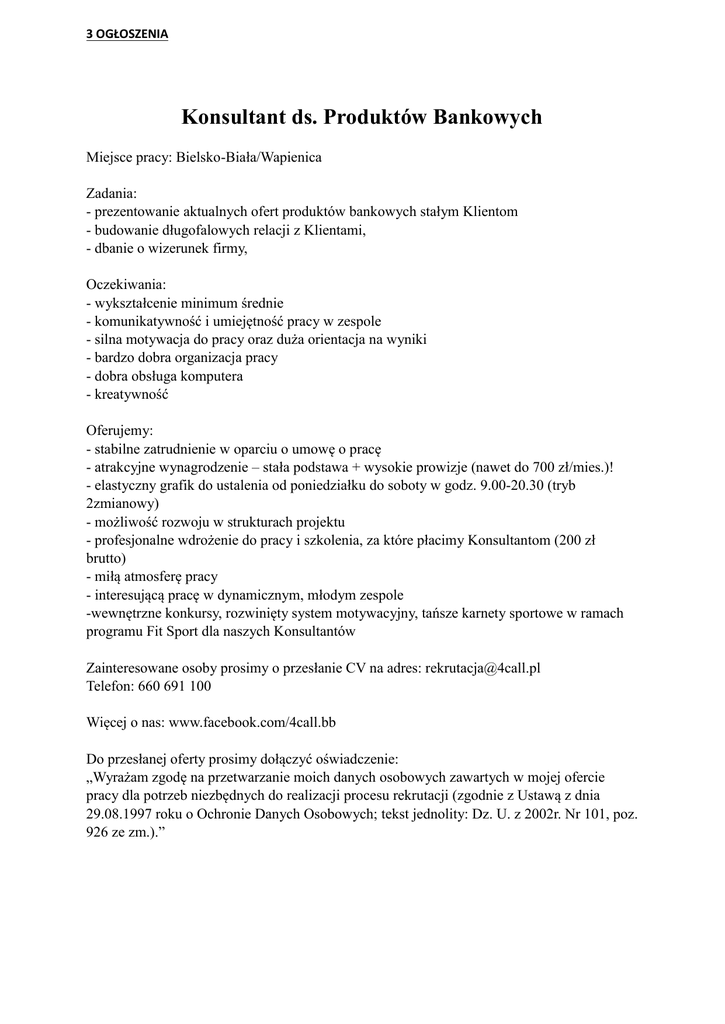 3 OGŁOSZENIA

Konsultant ds. Produktów Bankowych

Miejsce pracy: Bielsko-Biała/Wapienica

Zadania:
- prezentowanie aktualnych ofert produktów bankowych stałym Klientom
- budowanie długofalowych relacji z Klientami,
- dbanie o wizerunek firmy,

Oczekiwania:
- wykształcenie minimum średnie
- komunikatywność i umiejętność pracy w zespole
- silna motywacja do pracy oraz duża orientacja na wyniki
- bardzo dobra organizacja pracy
- dobra obsługa komputera
- kreatywność

Oferujemy:
- stabilne zatrudnienie w oparciu o umowę o pracę
- atrakcyjne wynagrodzenie – stała podstawa + wysokie prowizje (nawet do 700 zł/mies.)!
- elastyczny grafik do ustalenia od poniedziałku do soboty w godz. 9.00-20.30 (tryb 2zmianowy)
- możliwość rozwoju w strukturach projektu
- profesjonalne wdrożenie do pracy i szkolenia, za które płacimy Konsultantom (200 zł brutto)
- miłą atmosferę pracy
- interesującą pracę w dynamicznym, młodym zespole
-wewnętrzne konkursy, rozwinięty system motywacyjny, tańsze karnety sportowe w ramach programu Fit Sport dla naszych Konsultantów

Zainteresowane osoby prosimy o przesłanie CV na adres: rekrutacja@4call.pl
Telefon: 660 691 100

Więcej o nas: www.facebook.com/4call.bb

Do przesłanej oferty prosimy dołączyć oświadczenie:
„Wyrażam zgodę na przetwarzanie moich danych osobowych zawartych w mojej ofercie pracy dla potrzeb niezbędnych do realizacji procesu rekrutacji (zgodnie z Ustawą z dnia 29.08.1997 roku o Ochronie Danych Osobowych; tekst jednolity: Dz. U. z 2002r. Nr 101, poz. 926 ze zm.).”